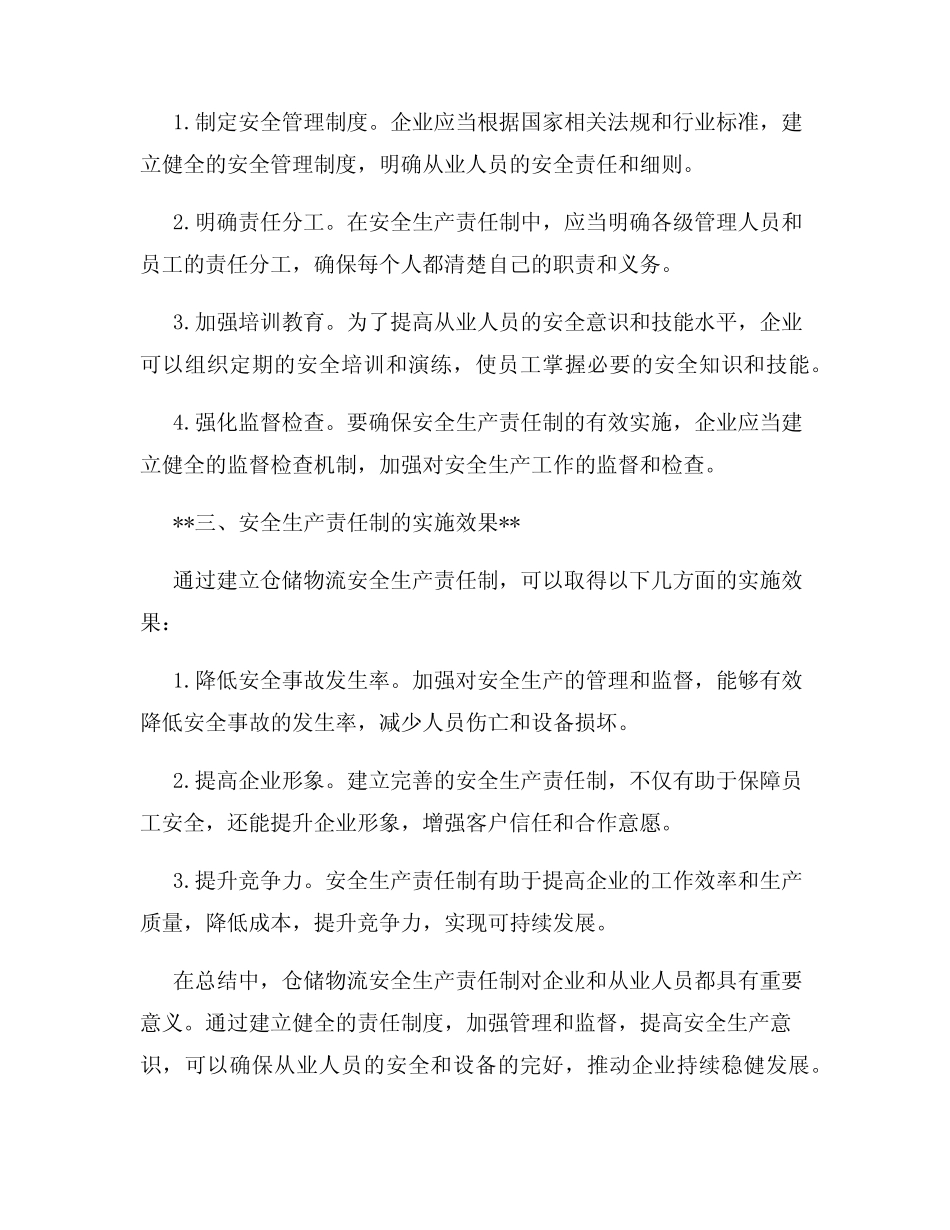 1.制定安全管理制度。企业应当根据国家相关法规和行业标准，建立健全的安全管理制度，明确从业人员的安全责任和细则。

2.明确责任分工。在安全生产责任制中，应当明确各级管理人员和员工的责任分工，确保每个人都清楚自己的职责和义务。

3.加强培训教育。为了提高从业人员的安全意识和技能水平，企业可以组织定期的安全培训和演练，使员工掌握必要的安全知识和技能。

4.强化监督检查。要确保安全生产责任制的有效实施，企业应当建立健全的监督检查机制，加强对安全生产工作的监督和检查。

**三、安全生产责任制的实施效果**

通过建立仓储物流安全生产责任制，可以取得以下几方面的实施效果：

1.降低安全事故发生率。加强对安全生产的管理和监督，能够有效降低安全事故的发生率，减少人员伤亡和设备损坏。

2.提高企业形象。建立完善的安全生产责任制，不仅有助于保障员工安全，还能提升企业形象，增强客户信任和合作意愿。

3.提升竞争力。安全生产责任制有助于提高企业的工作效率和生产质量，降低成本，提升竞争力，实现可持续发展。

在总结中，仓储物流安全生产责任制对企业和从业人员都具有重要意义。通过建立健全的责任制度，加强管理和监督，提高安全生产意识，可以确保从业人员的安全和设备的完好，推动企业持续稳健发展。